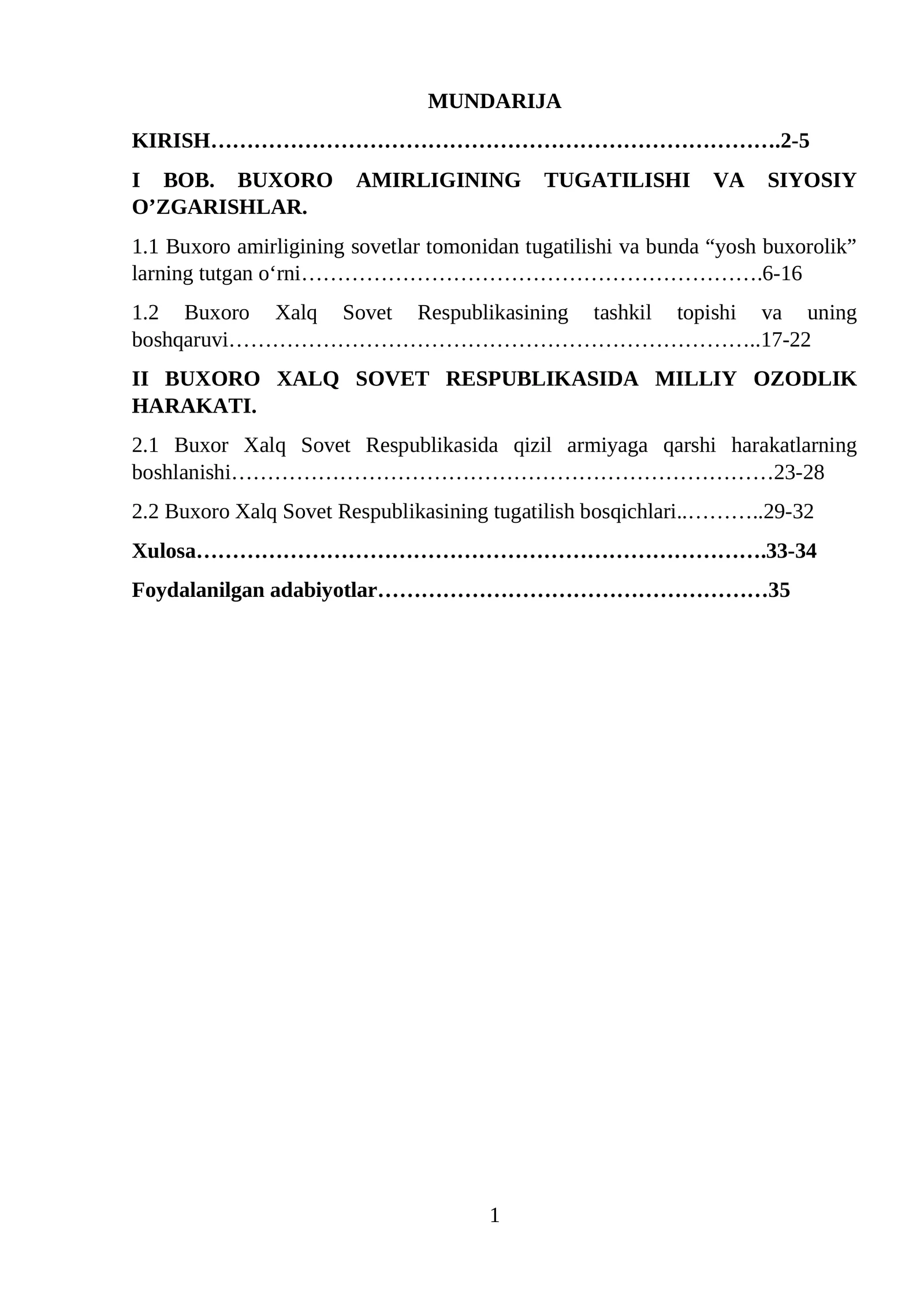 MUNDARIJA

KIRISH 2-5

I BOB. BUXORO AMIRLIGINING TUGATILISHI VA SIYOSIY O'ZGARISHLAR.

1.1 Buxoro amirligining sovetlar tomonidan tugatilishi va bunda "yosh buxorolik" larning tutgan o'rni 6-16

1.2 Buxoro Xalq Sovet Respublikasining tashkil topishi va uning boshqaruvi 17-22

II BUXORO XALQ SOVET RESPUBLIKASIDA MILLIY OZODLIK HARAKATI.

2.1 Buxor Xalq Sovet Respublikasida qizil armiyaga qarshi harakatlarning boshlanishi 23-28

2.2 Buxoro Xalq Sovet Respublikasining tugatilish bosqichlari 29-32

Xulosa 33-34

Foydalanilgan adabiyotlar 35

1